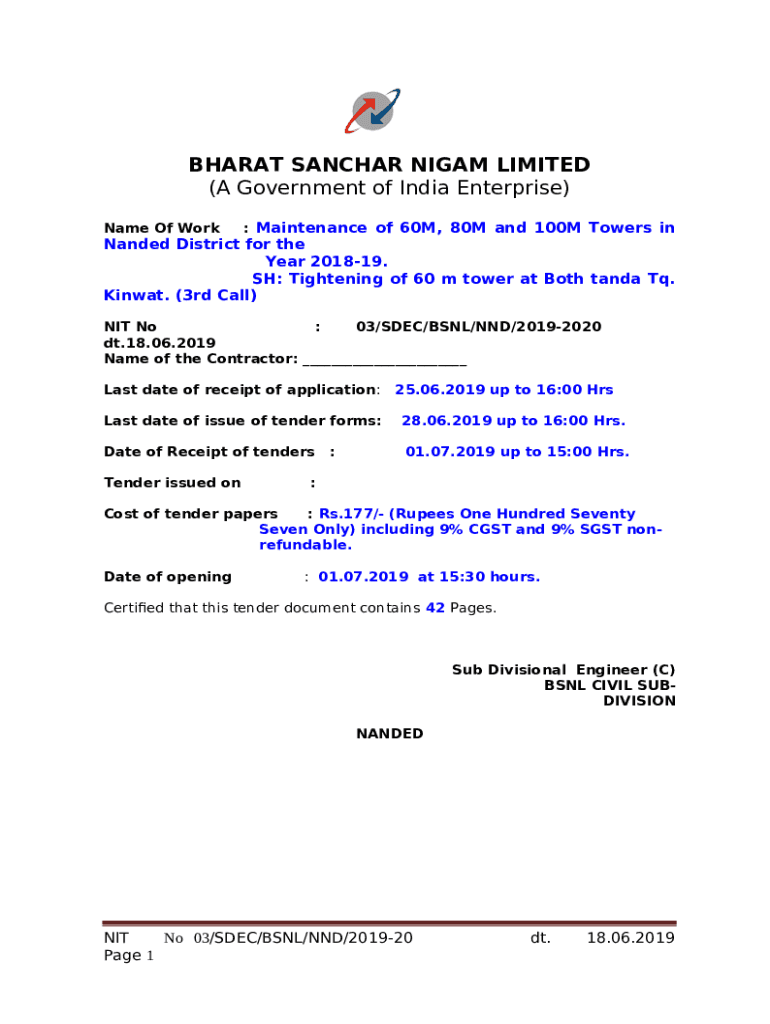 BHARAT SANCHAR NIGAM LIMITED
(A Government of India Enterprise)

Name Of Work : Maintenance of 60M, 80M and 100M Towers in Nanded District for the Year 2018-19.
SH: Tightening of 60 m tower at Both tanda Tq. Kinwat. (3rd Call)

NIT No : 03/SDEC/BSNL/NND/2019-2020 dt.18.06.2019
Name of the Contractor: ______________________

Last date of receipt of application: 25.06.2019 up to 16:00 Hrs

Last date of issue of tender forms: 28.06.2019 up to 16:00 Hrs.

Date of Receipt of tenders : 01.07.2019 up to 15:00 Hrs.

Tender issued on :

Cost of tender papers : Rs.177/- (Rupees One Hundred Seventy Seven Only) including 9% CGST and 9% SGST non-refundable.

Date of opening : 01.07.2019 at 15:30 hours.

Certified that this tender document contains 42 Pages.

Sub Divisional Engineer (C)
BSNL CIVIL SUB-DIVISION

NANDED

NIT No 03/SDEC/BSNL/NND/2019-20 dt. 18.06.2019
Page 1